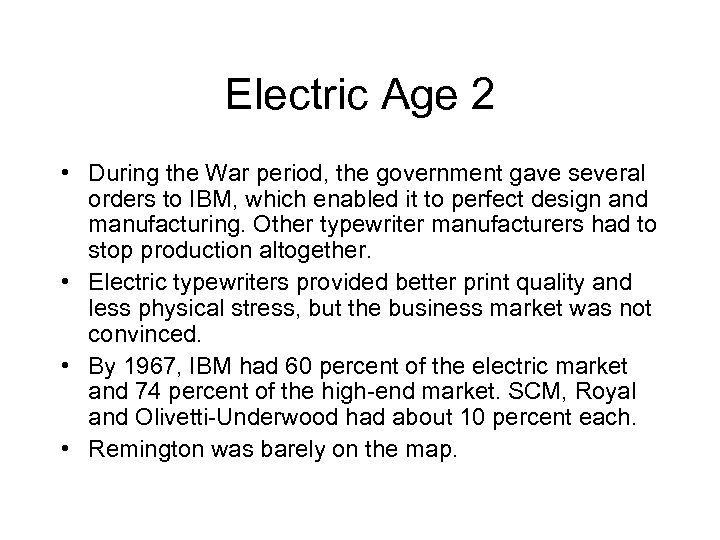 Electric Age 2

• During the War period, the government gave several orders to IBM, which enabled it to perfect design and manufacturing. Other typewriter manufacturers had to stop production altogether.
• Electric typewriters provided better print quality and less physical stress, but the business market was not convinced.
• By 1967, IBM had 60 percent of the electric market and 74 percent of the high-end market. SCM, Royal and Olivetti-Underwood had about 10 percent each.
• Remington was barely on the map.